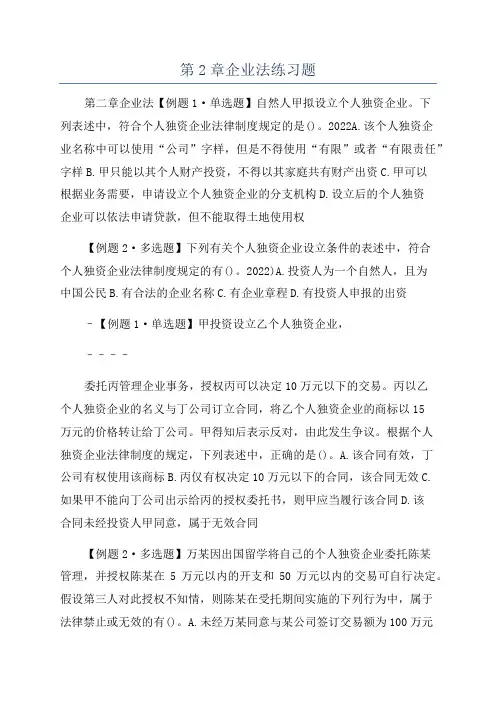 第 2 章企业法练习题

第二章企业法【例题 1·单选题】自然人甲拟设立个人独资企业。下列表述中，符合个人独资企业法律制度规定的是()。2022A.该个人独资企业名称中可以使用“公司”字样，但是不得使用“有限”或者“有限责任”字样 B.甲只能以其个人财产投资，不得以其家庭共有财产出资 C.甲可以根据业务需要，申请设立个人独资企业的分支机构 D.设立后的个人独资企业可以依法申请贷款，但不能取得土地使用权

【例题 2·多选题】下列有关个人独资企业设立条件的表述中，符合个人独资企业法律制度规定的有()。2022)A.投资人为一个自然人，且为中国公民 B.有合法的企业名称 C.有企业章程 D.有投资人申报的出资

-【例题 1·单选题】甲投资设立乙个人独资企业，

- - - -

委托丙管理企业事务，授权丙可以决定 10 万元以下的交易。丙以乙个人独资企业的名义与丁公司订立合同，将乙个人独资企业的商标以 15 万元的价格转让给丁公司。甲得知后表示反对，由此发生争议。根据个人独资企业法律制度的规定，下列表述中，正确的是()。A.该合同有效，丁公司有权使用该商标 B.丙仅有权决定 10 万元以下的合同，该合同无效 C.如果甲不能向丁公司出示给丙的授权委托书，则甲应当履行该合同 D.该合同未经投资人甲同意，属于无效合同

【例题 2·多选题】万某因出国留学将自己的个人独资企业委托陈某管理，并授权陈某在 5 万元以内的开支和 50 万元以内的交易可自行决定。假设第三人对此授权不知情，则陈某在受托期间实施的下列行为中，属于法律禁止或无效的有()。A.未经万某同意与某公司签订交易额为 100 万元